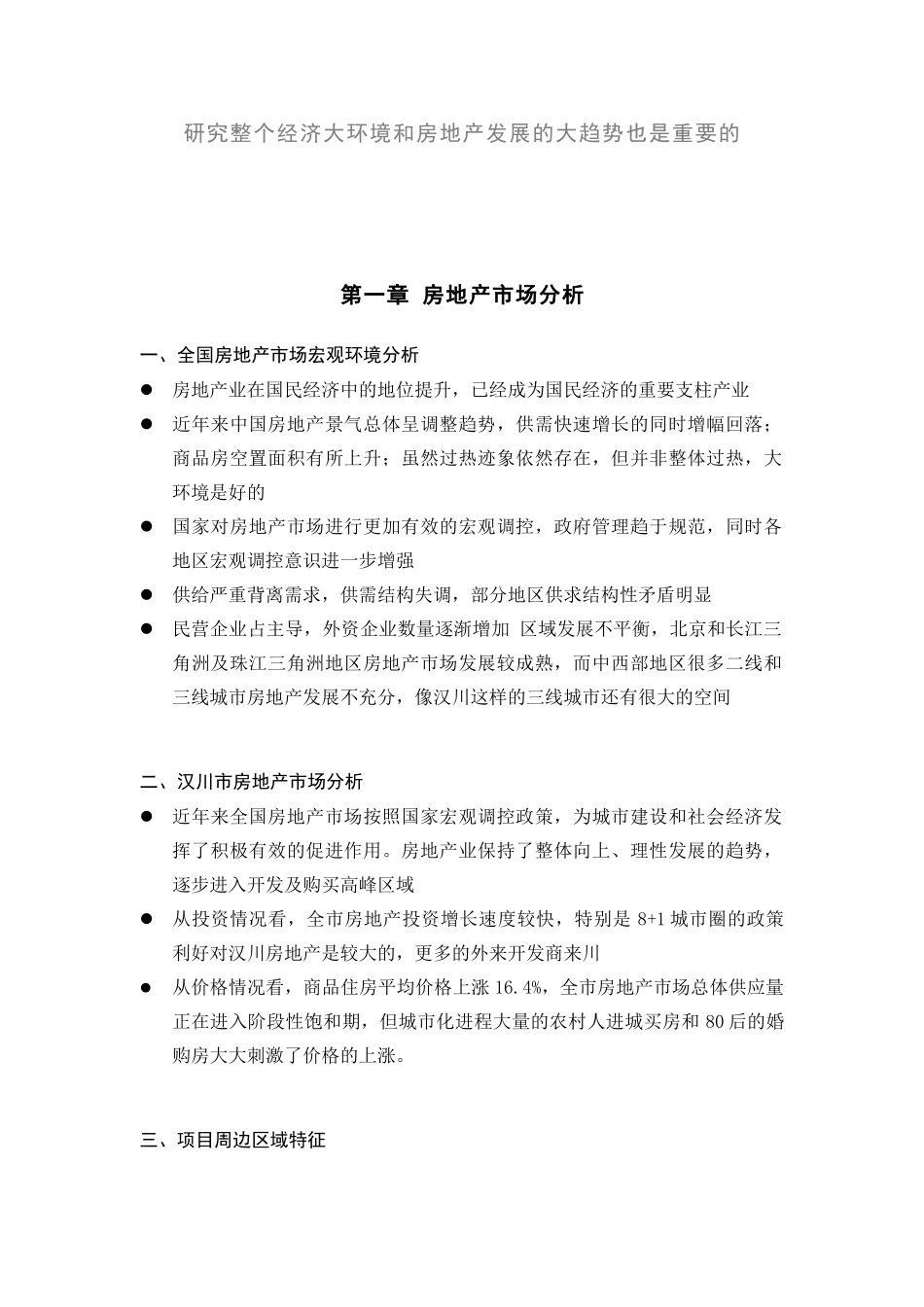 研究整个经济大环境和房地产发展的大趋势也是重要的

第一章 房地产市场分析

一、全国房地产市场宏观环境分析

● 房地产业在国民经济中的地位提升，已经成为国民经济的重要支柱产业

● 近年来中国房地产景气总体呈调整趋势，供需快速增长的同时增幅回落；商品房空置面积有所上升；虽然过热迹象依然存在，但并非整体过热，大环境是好的

● 国家对房地产市场进行更加有效的宏观调控，政府管理趋于规范，同时各地区宏观调控意识进一步增强

● 供给严重背离需求，供需结构失调，部分地区供求结构性矛盾明显

● 民营企业占主导，外资企业数量逐渐增加 区域发展不平衡，北京和长江三角洲及珠江三角洲地区房地产市场发展较成熟，而中西部地区很多二线和三线城市房地产发展不充分，像汉川这样的三线城市还有很大的空间

二、汉川市房地产市场分析

● 近年来全国房地产市场按照国家宏观调控政策，为城市建设和社会经济发挥了积极有效的促进作用。房地产业保持了整体向上、理性发展的趋势，逐步进入开发及购买高峰区域

● 从投资情况看，全市房地产投资增长速度较快，特别是 8+1 城市圈的政策利好对汉川房地产是较大的，更多的外来开发商来川

● 从价格情况看，商品住房平均价格上涨 16.4%，全市房地产市场总体供应量正在进入阶段性饱和期，但城市化进程大量的农村人进城买房和 80 后的婚购房大大刺激了价格的上涨。

三、项目周边区域特征